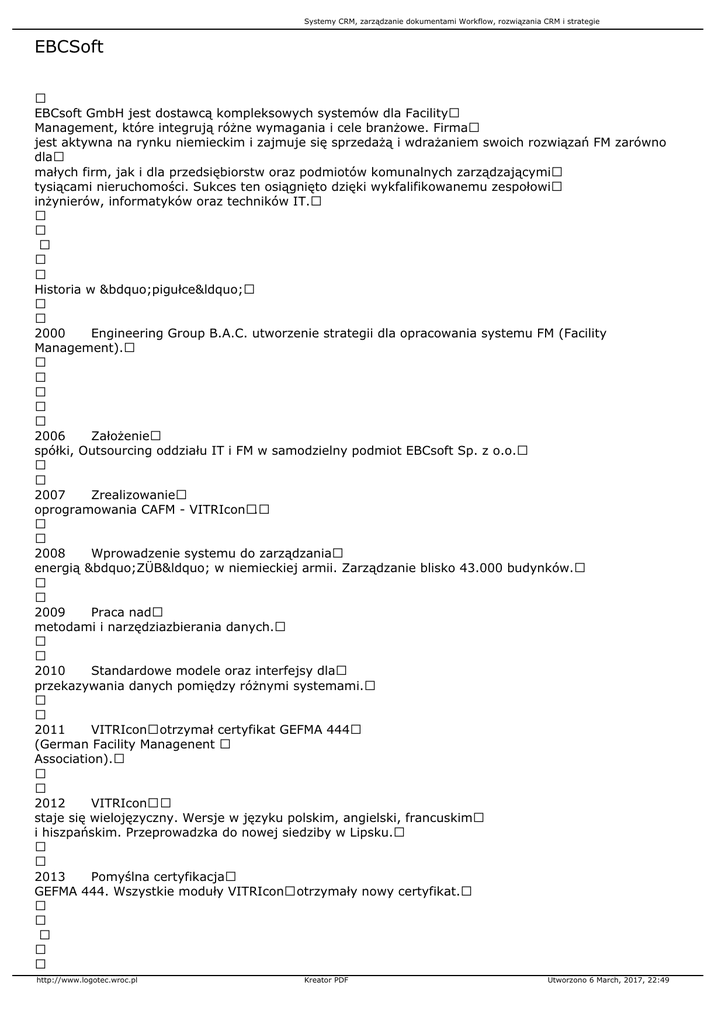 Systemy CRM, zarządzanie dokumentami Workflow, rozwiązania CRM i strategie

EBCSoft

□
EBCsoft GmbH jest dostawcą kompleksowych systemów dla Facility□
Management, które integrują różne wymagania i cele branżowe. Firma□
jest aktywna na rynku niemieckim i zajmuje się sprzedażą i wdrażaniem swoich rozwiązań FM zarówno dla□
małych firm, jak i dla przedsiębiorstw oraz podmiotów komunalnych zarządzającymi□
tysiącami nieruchomości. Sukces ten osiągnięto dzięki wykfalifikowanemu zespołowi□
inżynierów, informatyków oraz techników IT.□
□
□
□
□
□
Historia w &bdquo;pigułce&ldquo;□
□
□
2000 Engineering Group B.A.C. utworzenie strategii dla opracowania systemu FM (Facility Management).□
□
□
□
□
□
2006 Założenie□
spółki, Outsourcing oddziału IT i FM w samodzielny podmiot EBCsoft Sp. z o.o.□
□
□
2007 Zrealizowanie□
oprogramowania CAFM - VITRIcon□□
□
□
2008 Wprowadzenie systemu do zarządzania□
energią &bdquo;ZÜB&ldquo; w niemieckiej armii. Zarządzanie blisko 43.000 budynków.□
□
□
2009 Praca nad□
metodami i narzędziazbierania danych.□
□
□
2010 Standardowe modele oraz interfejsy dla□
przekazywania danych pomiędzy różnymi systemami.□
□
□
2011 VITRIcon□otrzymał certyfikat GEFMA 444□
(German Facility Managenent □
Association).□
□
□
2012 VITRIcon□□
staje się wielojęzyczny. Wersje w języku polskim, angielski, francuskim□
i hiszpańskim. Przeprowadzka do nowej siedziby w Lipsku.□
□
□
2013 Pomyślna certyfikacja□
GEFMA 444. Wszystkie moduły VITRIcon□otrzymały nowy certyfikat.□
□
□
□
□
□

http://www.logotec.wroc.pl Kreator PDF Utworzono 6 March, 2017, 22:49